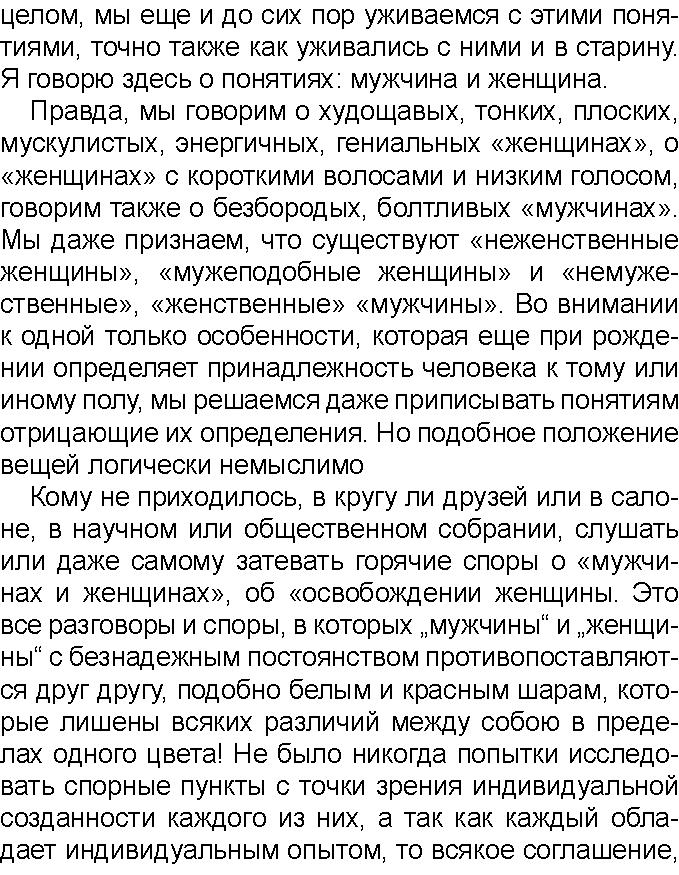 целом, мы еще и до сих пор уживаемся с этими понятиями, точно также как уживались с ними и в старину. Я говорю здесь о понятиях: мужчина и женщина.

Правда, мы говорим о худощавых, тонких, плоских, мускулистых, энергичных, гениальных «женщинах», о «женщинах» с короткими волосами и низким голосом, говорим также о безбородых, болтливых «мужчинах». Мы даже признаем, что существуют «неженственные женщины», «мужеподобные женщины» и «немужественные», «женственные» «мужчины». Во внимании к одной только особенности, которая еще при рождении определяет принадлежность человека к тому или иному полу, мы решаемся даже приписывать понятиям отрицающие их определения. Но подобное положение вещей логически немыслимо

Кому не приходилось, в кругу ли друзей или в салоне, в научном или общественном собрании, слушать или даже самому затевать горячие споры о «мужчинах и женщинах», об «освобождении женщины. Это все разговоры и споры, в которых „мужчины“ и „женщины“ с безнадежным постоянством противопоставляются друг другу, подобно белым и красным шарам, которые лишены всяких различий между собою в пределах одного цвета! Не было никогда попытки исследовать спорные пункты с точки зрения индивидуальной созданности каждого из них, а так как каждый обладает индивидуальным опытом, то всякое соглашение,